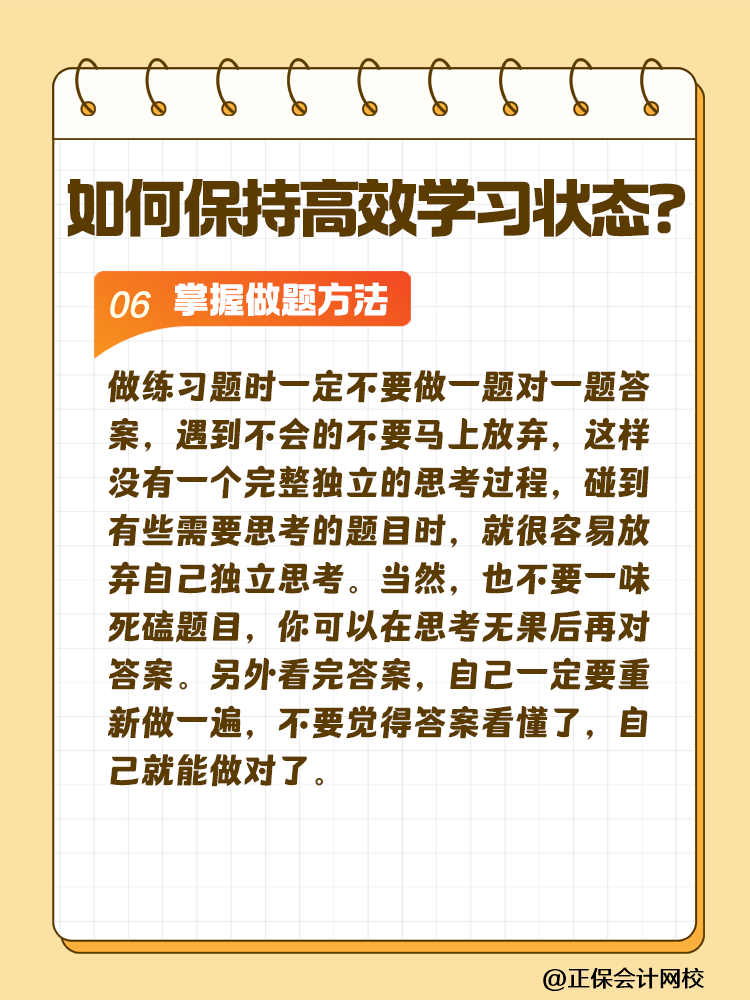 如何保持高效学习状态?

06 掌握做题方法

做练习题时一定不要做一题对一题答案，遇到不会的不要马上放弃，这样没有一个完整独立的思考过程，碰到有些需要思考的题目时，就很容易放弃自己独立思考。当然，也不要一味死磕题目，你可以在思考无果后再对答案。另外看完答案，自己一定要重新做一遍，不要觉得答案看懂了，自己就能做对了。

@正保会计网校